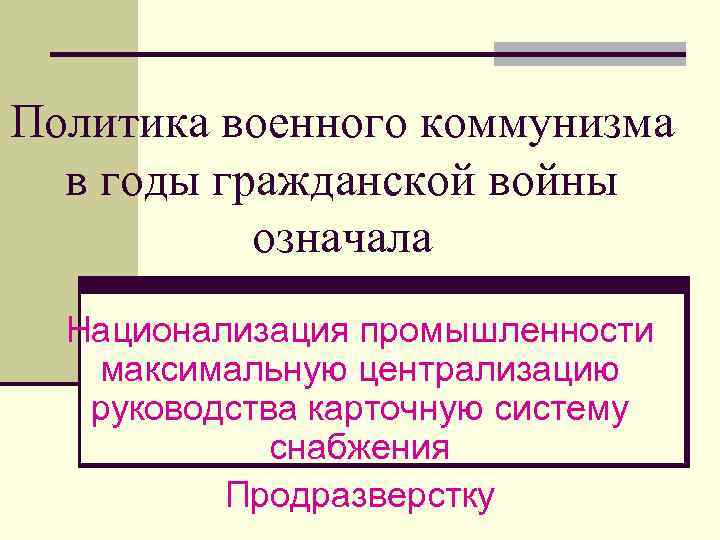 Политика военного коммунизма в годы гражданской войны означала

Национализация промышленности максимальную централизацию руководства карточную систему снабжения

Продразверстку